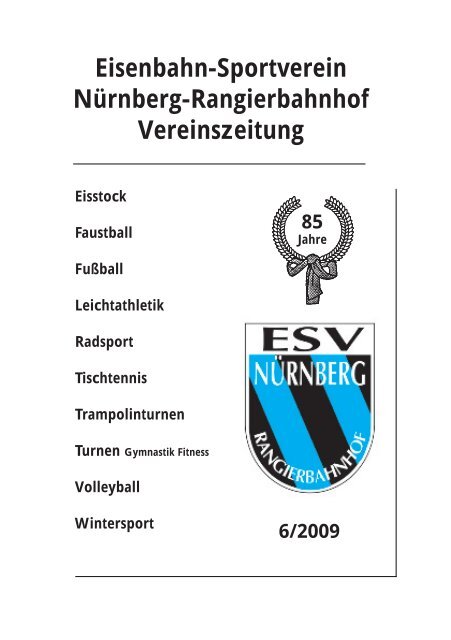 Eisenbahn-Sportverein
Nürnberg-Rangierbahnhof
Vereinszeitung

Eisstock

Faustball

Fußball

Leichtathletik

Radsport

Tischtennis

Trampolinturnen

Turnen Gymnastik Fitness

Volleyball

Wintersport

85
Jahre

ESV
NÜRNBERG
RANGIERBAHNHOF

6/2009